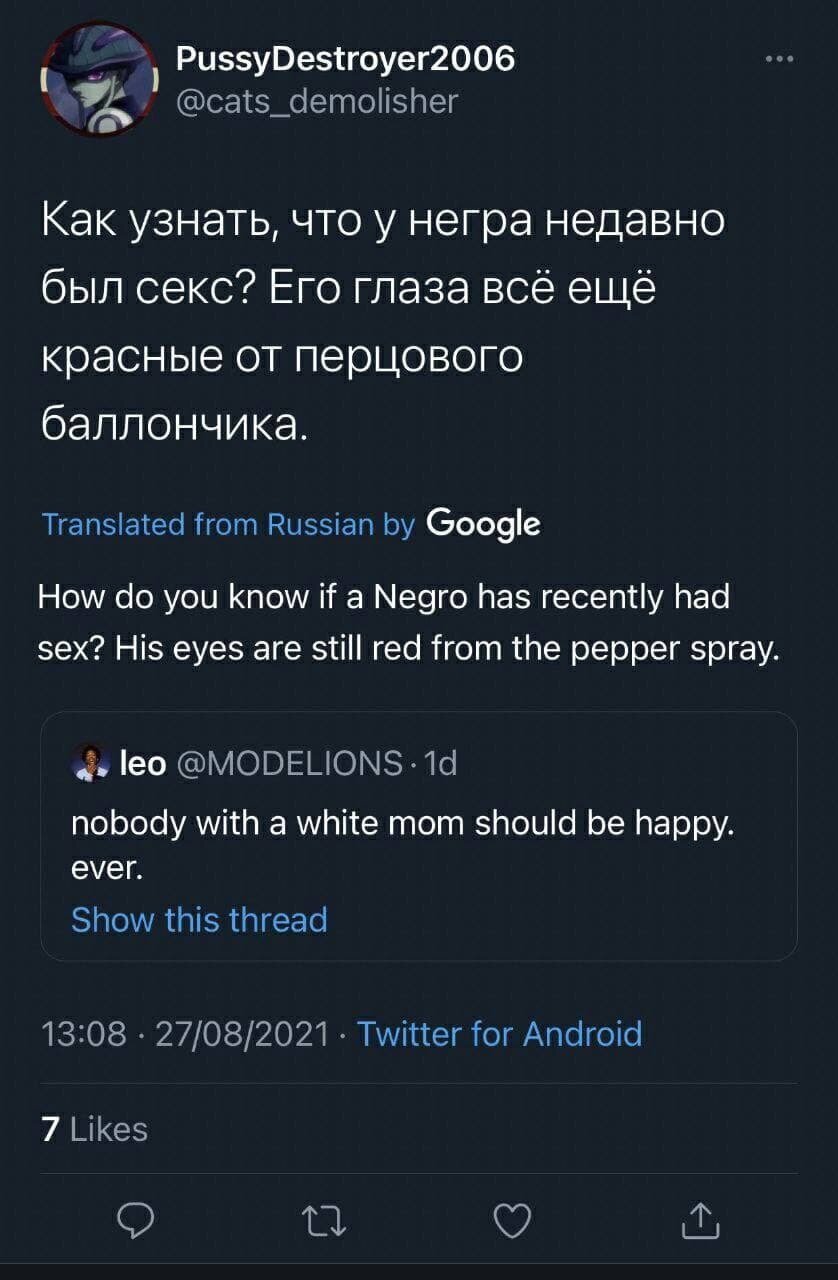 PussyDestroyer2006
@cats_demolisher

Как узнать, что у негра недавно был секс? Его глаза всё ещё красные от перцового баллончика.

Translated from Russian by Google

How do you know if a Negro has recently had sex? His eyes are still red from the pepper spray.

leo @MODELIONS · 1d
nobody with a white mom should be happy. ever.
Show this thread

13:08 · 27/08/2021 · Twitter for Android

7 Likes